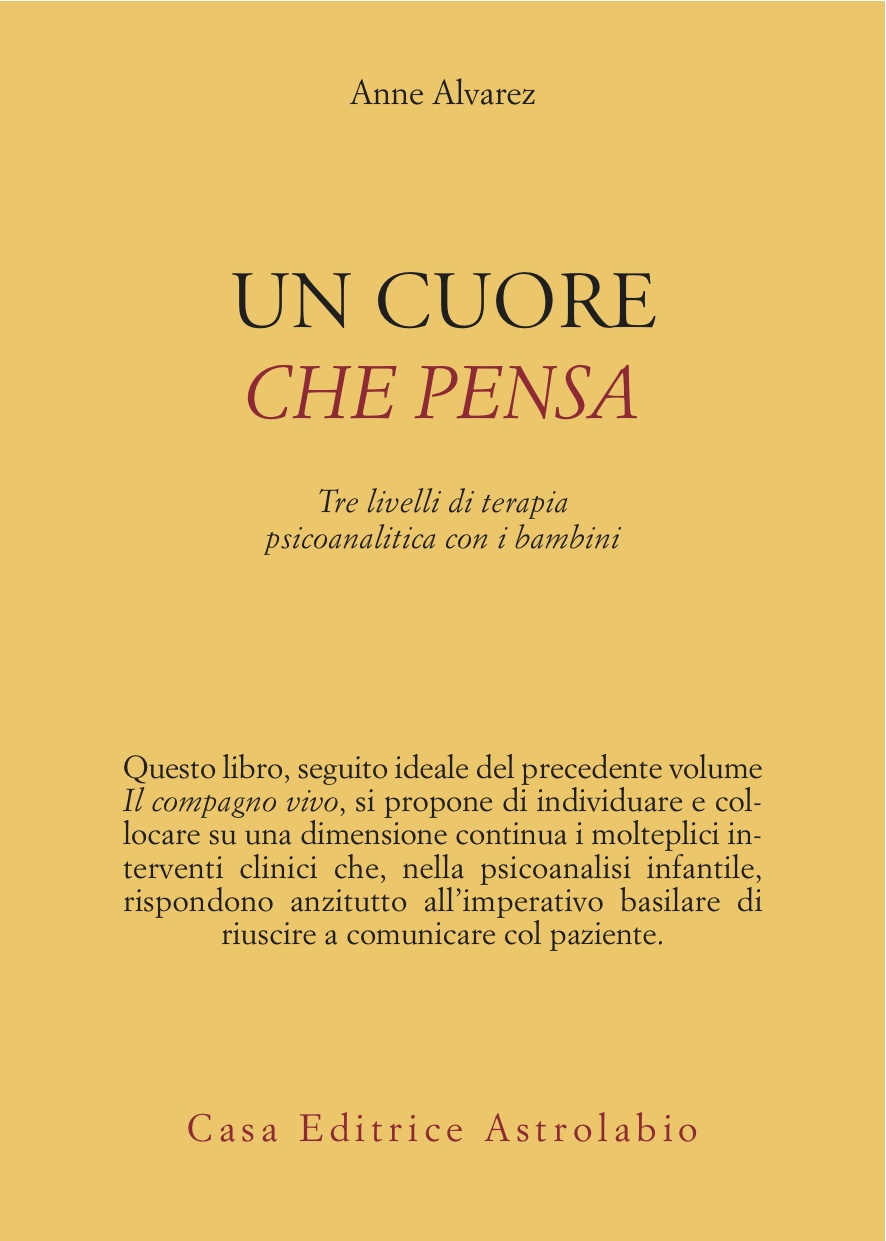 Anne Alvarez

UN CUORE
CHE PENSA

Tre livelli di terapia psicoanalitica con i bambini

Questo libro, seguito ideale del precedente volume Il compagno vivo, si propone di individuare e collocare su una dimensione continua i molteplici interventi clinici che, nella psicoanalisi infantile, rispondono anzitutto all'imperativo basilare di riuscire a comunicare col paziente.

Casa Editrice Astrolabio